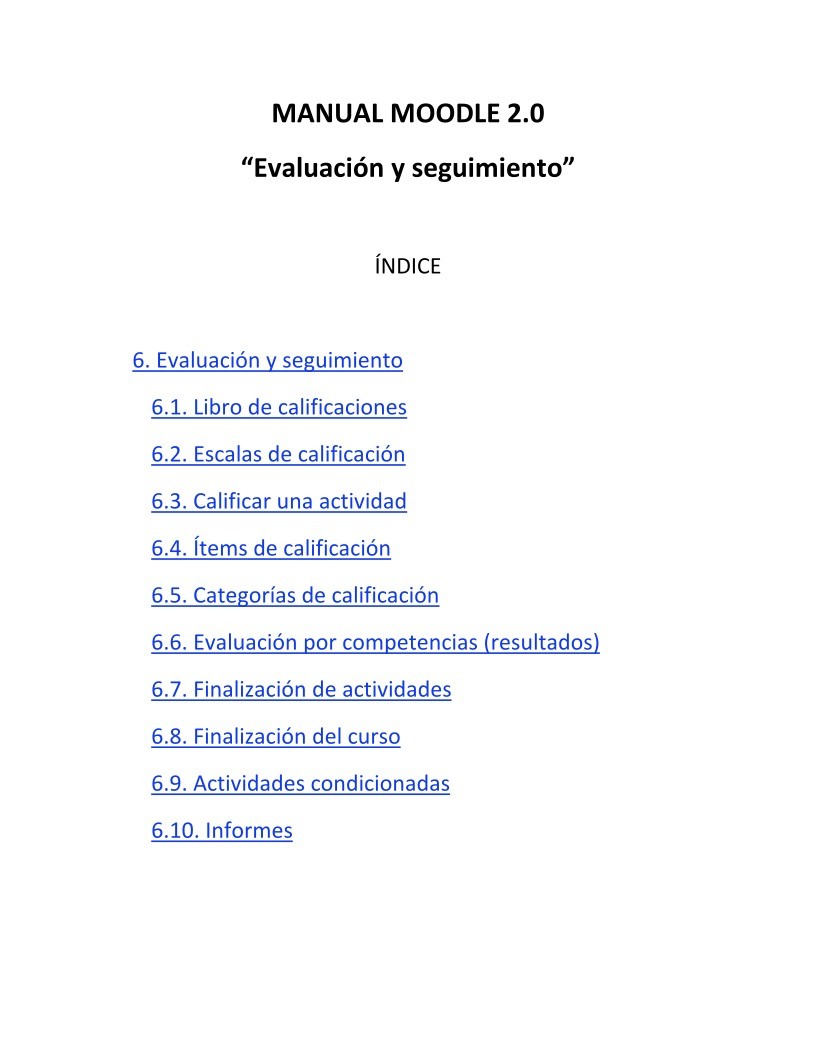 MANUAL MOODLE 2.0

“Evaluación y seguimiento”

ÍNDICE

6. Evaluación y seguimiento

6.1. Libro de calificaciones

6.2. Escalas de calificación

6.3. Calificar una actividad

6.4. Ítems de calificación

6.5. Categorías de calificación

6.6. Evaluación por competencias (resultados)

6.7. Finalización de actividades

6.8. Finalización del curso

6.9. Actividades condicionadas

6.10. Informes